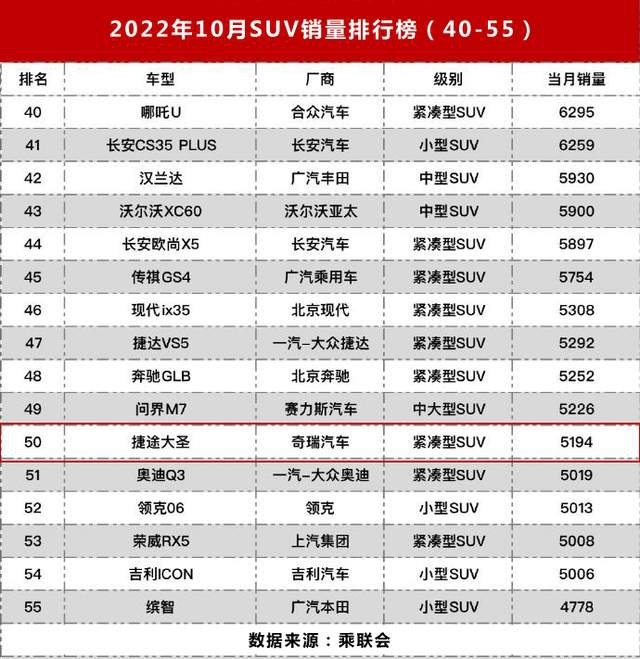 2022年10月SUV销量排行榜（40-55）

| 排名 | 车型 | 厂商 | 级别 | 当月销量 |
|---|---|---|---|---|
| 40 | 哪吒U | 合众汽车 | 紧凑型SUV | 6295 |
| 41 | 长安CS35 PLUS | 长安汽车 | 小型SUV | 6259 |
| 42 | 汉兰达 | 广汽丰田 | 中型SUV | 5930 |
| 43 | 沃尔沃XC60 | 沃尔沃亚太 | 中型SUV | 5900 |
| 44 | 长安欧尚X5 | 长安汽车 | 紧凑型SUV | 5897 |
| 45 | 传祺GS4 | 广汽乘用车 | 紧凑型SUV | 5754 |
| 46 | 现代ix35 | 北京现代 | 紧凑型SUV | 5308 |
| 47 | 捷达VS5 | 一汽-大众捷达 | 紧凑型SUV | 5292 |
| 48 | 奔驰GLB | 北京奔驰 | 紧凑型SUV | 5252 |
| 49 | 问界M7 | 赛力斯汽车 | 中大型SUV | 5226 |
| 50 | 捷途大圣 | 奇瑞汽车 | 紧凑型SUV | 5194 |
| 51 | 奥迪Q3 | 一汽-大众奥迪 | 紧凑型SUV | 5019 |
| 52 | 领克06 | 领克 | 小型SUV | 5013 |
| 53 | 荣威RX5 | 上汽集团 | 紧凑型SUV | 5008 |
| 54 | 吉利ICON | 吉利汽车 | 小型SUV | 5006 |
| 55 | 缤智 | 广汽本田 | 小型SUV | 4778 |

数据来源：乘联会